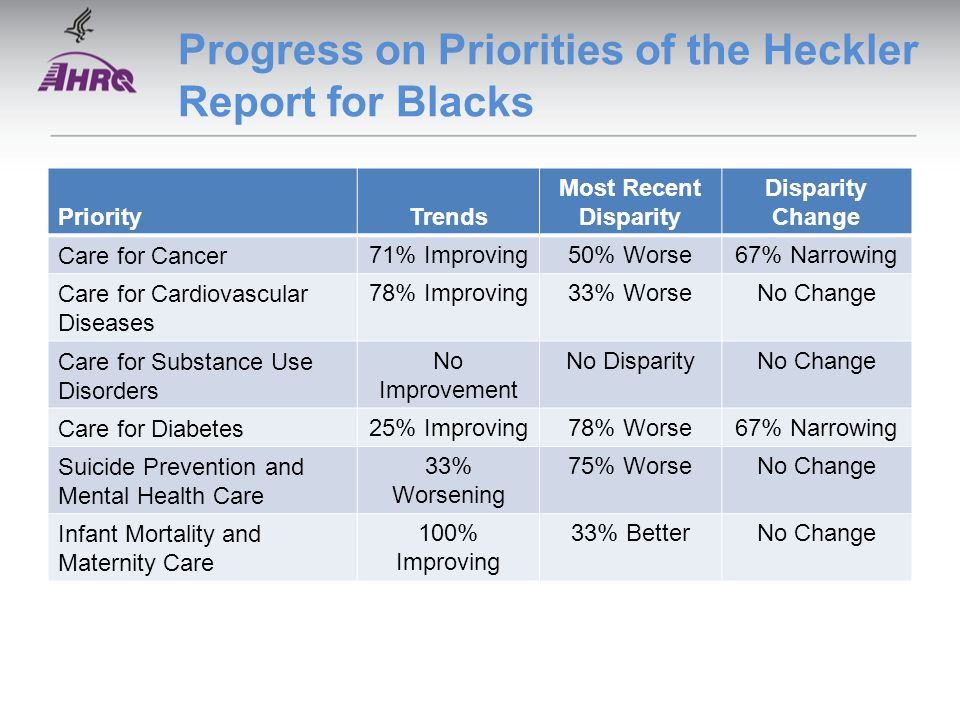 AHRQ

Progress on Priorities of the Heckler Report for Blacks

| Priority | Trends | Most Recent Disparity | Disparity Change |
|---|---|---|---|
| Care for Cancer | 71% Improving | 50% Worse | 67% Narrowing |
| Care for Cardiovascular Diseases | 78% Improving | 33% Worse | No Change |
| Care for Substance Use Disorders | No Improvement | No Disparity | No Change |
| Care for Diabetes | 25% Improving | 78% Worse | 67% Narrowing |
| Suicide Prevention and Mental Health Care | 33% Worsening | 75% Worse | No Change |
| Infant Mortality and Maternity Care | 100% Improving | 33% Better | No Change |